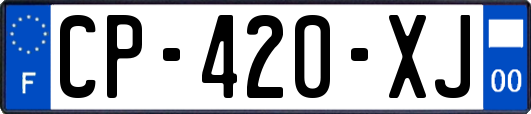 F
CP-420-XJ
00